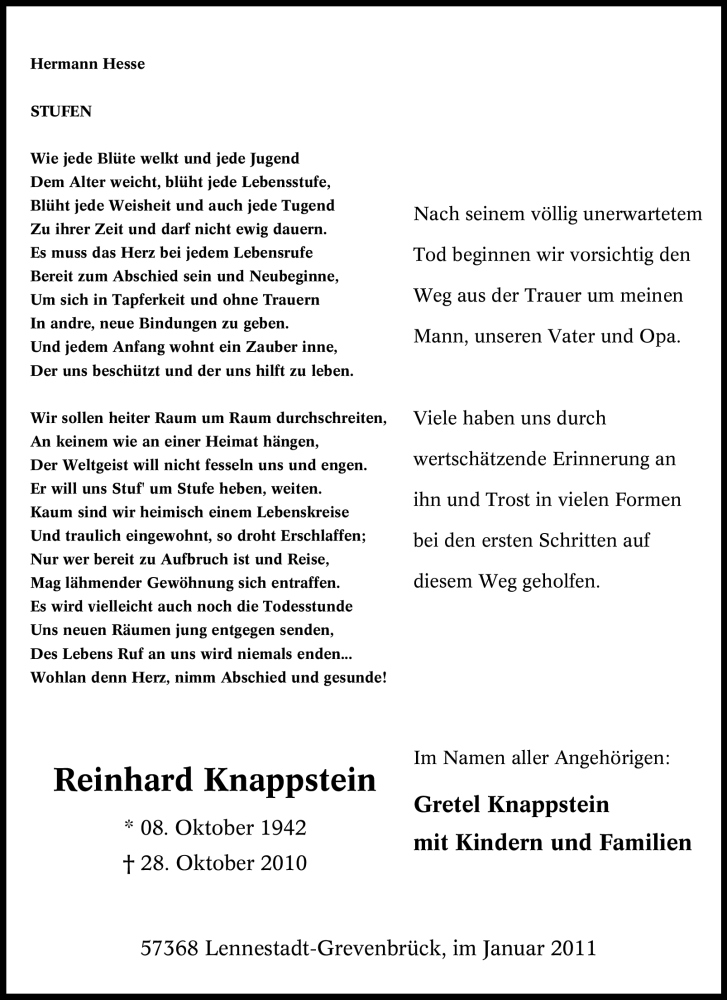 Hermann Hesse

STUFEN

Wie jede Blüte welkt und jede Jugend
Dem Alter weicht, blüht jede Lebensstufe,
Blüht jede Weisheit und auch jede Tugend
Zu ihrer Zeit und darf nicht ewig dauern.
Es muss das Herz bei jedem Lebensrufe
Bereit zum Abschied sein und Neubeginne,
Um sich in Tapferkeit und ohne Trauern
In andre, neue Bindungen zu geben.
Und jedem Anfang wohnt ein Zauber inne,
Der uns beschützt und der uns hilft zu leben.

Wir sollen heiter Raum um Raum durchschreiten,
An keinem wie an einer Heimat hängen,
Der Weltgeist will nicht fesseln uns und engen.
Er will uns Stuf' um Stufe heben, weiten.
Kaum sind wir heimisch einem Lebenskreise
Und traulich eingewohnt, so droht Erschlaffen;
Nur wer bereit zu Aufbruch ist und Reise,
Mag lähmender Gewöhnung sich entraffen.
Es wird vielleicht auch noch die Todesstunde
Uns neuen Räumen jung entgegen senden,
Des Lebens Ruf an uns wird niemals enden...
Wohlan denn Herz, nimm Abschied und gesunde!

Nach seinem völlig unerwartetem Tod beginnen wir vorsichtig den Weg aus der Trauer um meinen Mann, unseren Vater und Opa.

Viele haben uns durch wertschätzende Erinnerung an ihn und Trost in vielen Formen bei den ersten Schritten auf diesem Weg geholfen.

Reinhard Knappstein
* 08. Oktober 1942
† 28. Oktober 2010

Im Namen aller Angehörigen:
Gretel Knappstein
mit Kindern und Familien

57368 Lennestadt-Grevenbrück, im Januar 2011